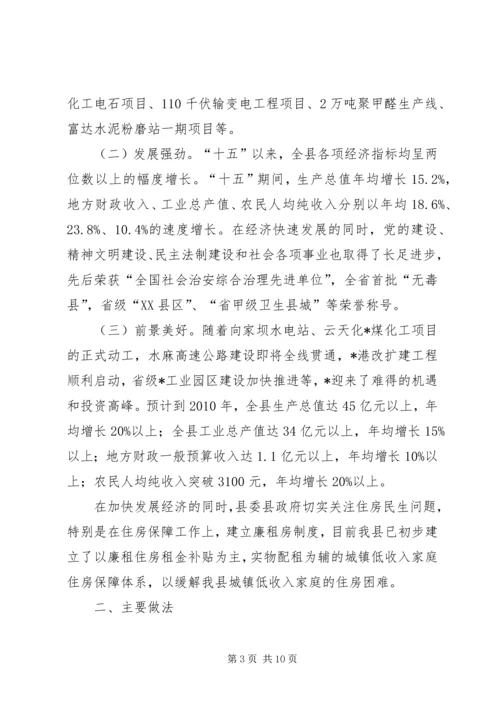 化工电石项目、110千伏输变电工程项目、2万吨聚甲醛生产线、富达水泥粉磨站一期项目等。

（二）发展强劲。“十五”以来，全县各项经济指标均呈两位数以上的幅度增长。“十五”期间，生产总值年均增长15.2%，地方财政收入、工业总产值、农民人均纯收入分别以年均18.6%、23.8%、10.4%的速度增长。在经济快速发展的同时，党的建设、精神文明建设、民主法制建设和社会各项事业也取得了长足进步，先后荣获“全国社会治安综合治理先进单位”，全省首批“无毒县”，省级“XX县区”、“省甲级卫生县城”等荣誉称号。

（三）前景美好。随着向家坝水电站、云天化*煤化工项目的正式动工，水麻高速公路建设即将全线贯通，*港改扩建工程顺利启动，省级*工业园区建设加快推进等，*迎来了难得的机遇和投资高峰。预计到2010年，全县生产总值达45亿元以上，年均增长20%以上；全县工业总产值达34亿元以上，年均增长15%以上；地方财政一般预算收入达1.1亿元以上，年均增长10%以上；农民人均纯收入突破3100元，年均增长20%以上。

在加快发展经济的同时，县委县政府切实关注住房民生问题，特别是在住房保障工作上，建立廉租房制度，目前我县已初步建立了以廉租住房租金补贴为主，实物配租为辅的城镇低收入家庭住房保障体系，以缓解我县城镇低收入家庭的住房困难。

二、主要做法

第3页 共10页